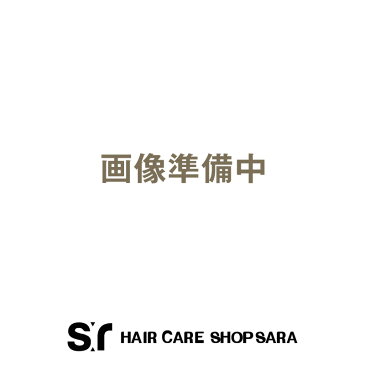 画像準備中

sr HAIR CARE SHOP SARA